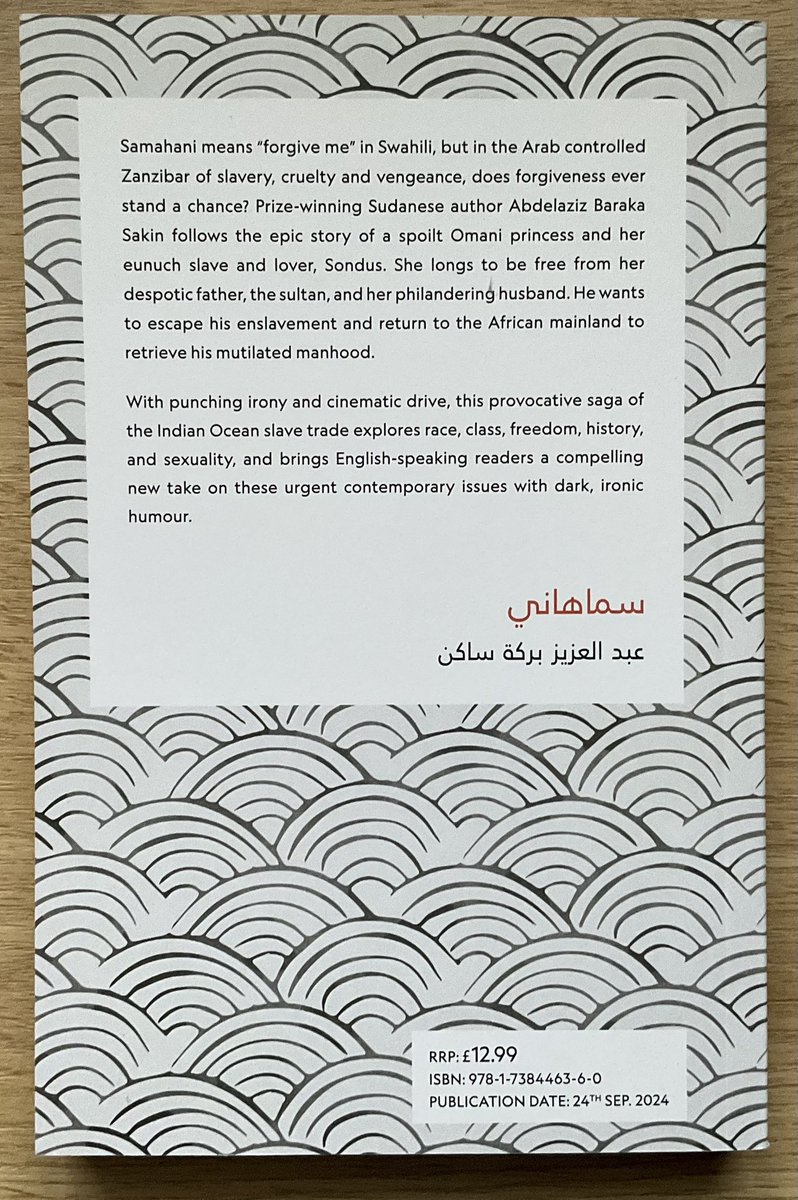 Samahani means "forgive me" in Swahili, but in the Arab controlled Zanzibar of slavery, cruelty and vengeance, does forgiveness ever stand a chance? Prize-winning Sudanese author Abdelaziz Baraka Sakin follows the epic story of a spoilt Omani princess and her eunuch slave and lover, Sondus. She longs to be free from her despotic father, the sultan, and her philandering husband. He wants to escape his enslavement and return to the African mainland to retrieve his mutilated manhood.

With punching irony and cinematic drive, this provocative saga of the Indian Ocean slave trade explores race, class, freedom, history, and sexuality, and brings English-speaking readers a compelling new take on these urgent contemporary issues with dark, ironic humour.

سماهاني

عبد العزيز بركة ساكن

RRP: £12.99
ISBN: 978-1-7384463-6-0
PUBLICATION DATE: 24TH SEP. 2024